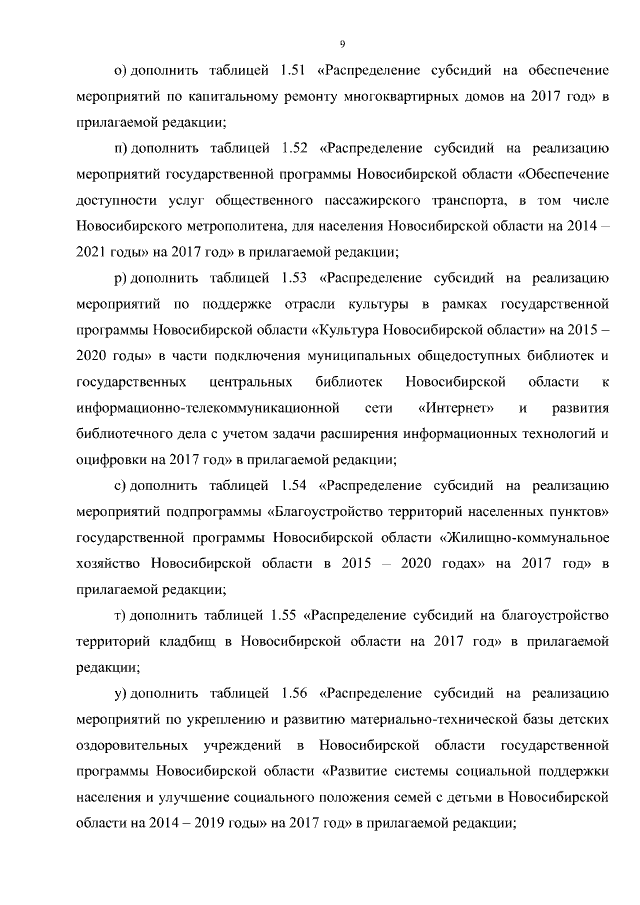 9

о) дополнить таблицей 1.51 «Распределение субсидий на обеспечение мероприятий по капитальному ремонту многоквартирных домов на 2017 год» в прилагаемой редакции;

п) дополнить таблицей 1.52 «Распределение субсидий на реализацию мероприятий государственной программы Новосибирской области «Обеспечение доступности услуг общественного пассажирского транспорта, в том числе Новосибирского метрополитена, для населения Новосибирской области на 2014 – 2021 годы» на 2017 год» в прилагаемой редакции;

р) дополнить таблицей 1.53 «Распределение субсидий на реализацию мероприятий по поддержке отрасли культуры в рамках государственной программы Новосибирской области «Культура Новосибирской области» на 2015 – 2020 годы» в части подключения муниципальных общедоступных библиотек и государственных центральных библиотек Новосибирской области к информационно-телекоммуникационной сети «Интернет» и развития библиотечного дела с учетом задачи расширения информационных технологий и оцифровки на 2017 год» в прилагаемой редакции;

с) дополнить таблицей 1.54 «Распределение субсидий на реализацию мероприятий подпрограммы «Благоустройство территорий населенных пунктов» государственной программы Новосибирской области «Жилищно-коммунальное хозяйство Новосибирской области в 2015 – 2020 годах» на 2017 год» в прилагаемой редакции;

т) дополнить таблицей 1.55 «Распределение субсидий на благоустройство территорий кладбищ в Новосибирской области на 2017 год» в прилагаемой редакции;

у) дополнить таблицей 1.56 «Распределение субсидий на реализацию мероприятий по укреплению и развитию материально-технической базы детских оздоровительных учреждений в Новосибирской области государственной программы Новосибирской области «Развитие системы социальной поддержки населения и улучшение социального положения семей с детьми в Новосибирской области на 2014 – 2019 годы» на 2017 год» в прилагаемой редакции;